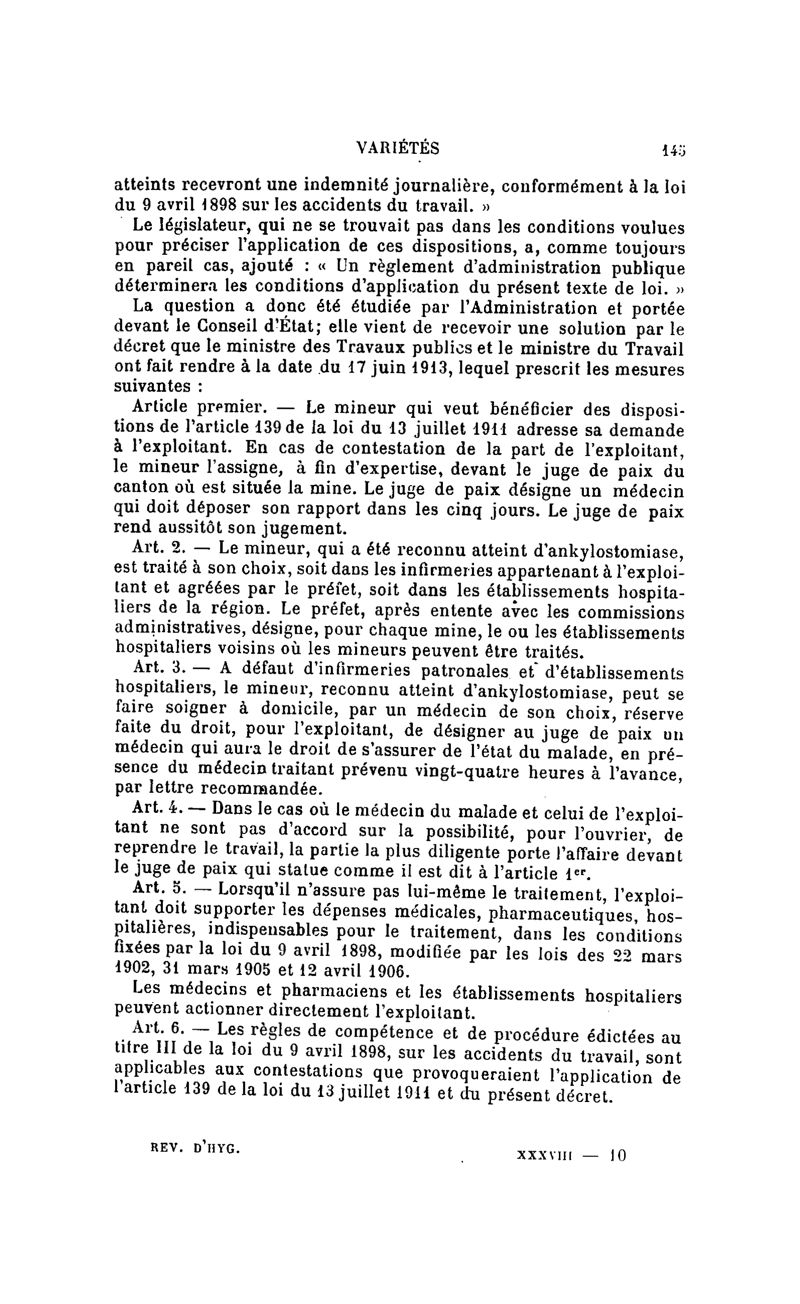 VARIÉTÉS 145

atteints recevront une indemnité journalière, conformément à la loi du 9 avril 1898 sur les accidents du travail. »

Le législateur, qui ne se trouvait pas dans les conditions voulues pour préciser l'application de ces dispositions, a, comme toujours en pareil cas, ajouté : « Un règlement d'administration publique déterminera les conditions d'application du présent texte de loi. »

La question a donc été étudiée par l'Administration et portée devant le Conseil d'État; elle vient de recevoir une solution par le décret que le ministre des Travaux publics et le ministre du Travail ont fait rendre à la date du 17 juin 1913, lequel prescrit les mesures suivantes :

Article premier. — Le mineur qui veut bénéficier des dispositions de l'article 139 de la loi du 13 juillet 1911 adresse sa demande à l'exploitant. En cas de contestation de la part de l'exploitant, le mineur l'assigne, à fin d'expertise, devant le juge de paix du canton où est située la mine. Le juge de paix désigne un médecin qui doit déposer son rapport dans les cinq jours. Le juge de paix rend aussitôt son jugement.

Art. 2. — Le mineur, qui a été reconnu atteint d'ankylostomiase, est traité à son choix, soit dans les infirmeries appartenant à l'exploitant et agréées par le préfet, soit dans les établissements hospitaliers de la région. Le préfet, après entente avec les commissions administratives, désigne, pour chaque mine, le ou les établissements hospitaliers voisins où les mineurs peuvent être traités.

Art. 3. — A défaut d'infirmeries patronales et d'établissements hospitaliers, le mineur, reconnu atteint d'ankylostomiase, peut se faire soigner à domicile, par un médecin de son choix, réserve faite du droit, pour l'exploitant, de désigner au juge de paix un médecin qui aura le droit de s'assurer de l'état du malade, en présence du médecin traitant prévenu vingt-quatre heures à l'avance, par lettre recommandée.

Art. 4. — Dans le cas où le médecin du malade et celui de l'exploitant ne sont pas d'accord sur la possibilité, pour l'ouvrier, de reprendre le travail, la partie la plus diligente porte l'affaire devant le juge de paix qui statue comme il est dit à l'article 1er.

Art. 5. — Lorsqu'il n'assure pas lui-même le traitement, l'exploitant doit supporter les dépenses médicales, pharmaceutiques, hospitalières, indispensables pour le traitement, dans les conditions fixées par la loi du 9 avril 1898, modifiée par les lois des 22 mars 1902, 31 mars 1905 et 12 avril 1906.

Les médecins et pharmaciens et les établissements hospitaliers peuvent actionner directement l'exploitant.

Art. 6. — Les règles de compétence et de procédure édictées au titre III de la loi du 9 avril 1898, sur les accidents du travail, sont applicables aux contestations que provoqueraient l'application de l'article 139 de la loi du 13 juillet 1911 et du présent décret.

REV. D'HYG. XXXVIII — 10